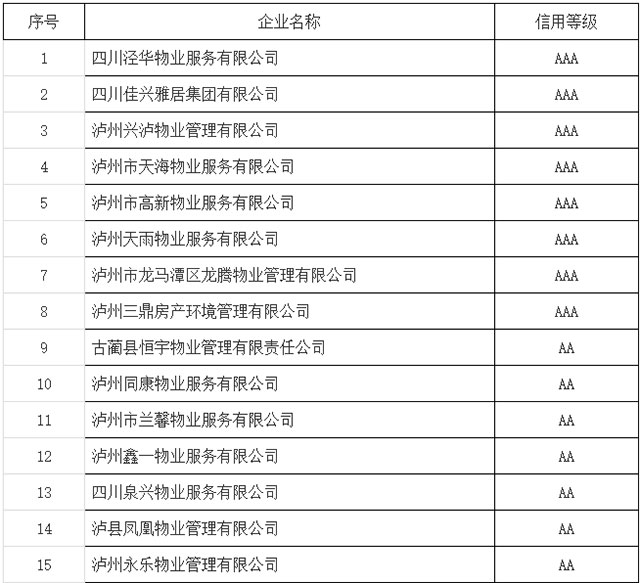 | 序号 | 企业名称 | 信用等级 |
|---|---|---|
| 1 | 四川泾华物业服务有限公司 | AAA |
| 2 | 四川佳兴雅居集团有限公司 | AAA |
| 3 | 泸州兴泸物业管理有限公司 | AAA |
| 4 | 泸州市天海物业服务有限公司 | AAA |
| 5 | 泸州市高新物业服务有限公司 | AAA |
| 6 | 泸州天雨物业服务有限公司 | AAA |
| 7 | 泸州市龙马潭区龙腾物业管理有限公司 | AAA |
| 8 | 泸州三鼎房产环境管理有限公司 | AAA |
| 9 | 古蔺县恒宇物业管理有限责任公司 | AA |
| 10 | 泸州同康物业服务有限公司 | AA |
| 11 | 泸州市兰馨物业服务有限公司 | AA |
| 12 | 泸州鑫一物业服务有限公司 | AA |
| 13 | 四川泉兴物业服务有限公司 | AA |
| 14 | 泸县凤凰物业管理有限公司 | AA |
| 15 | 泸州永乐物业管理有限公司 | AA |